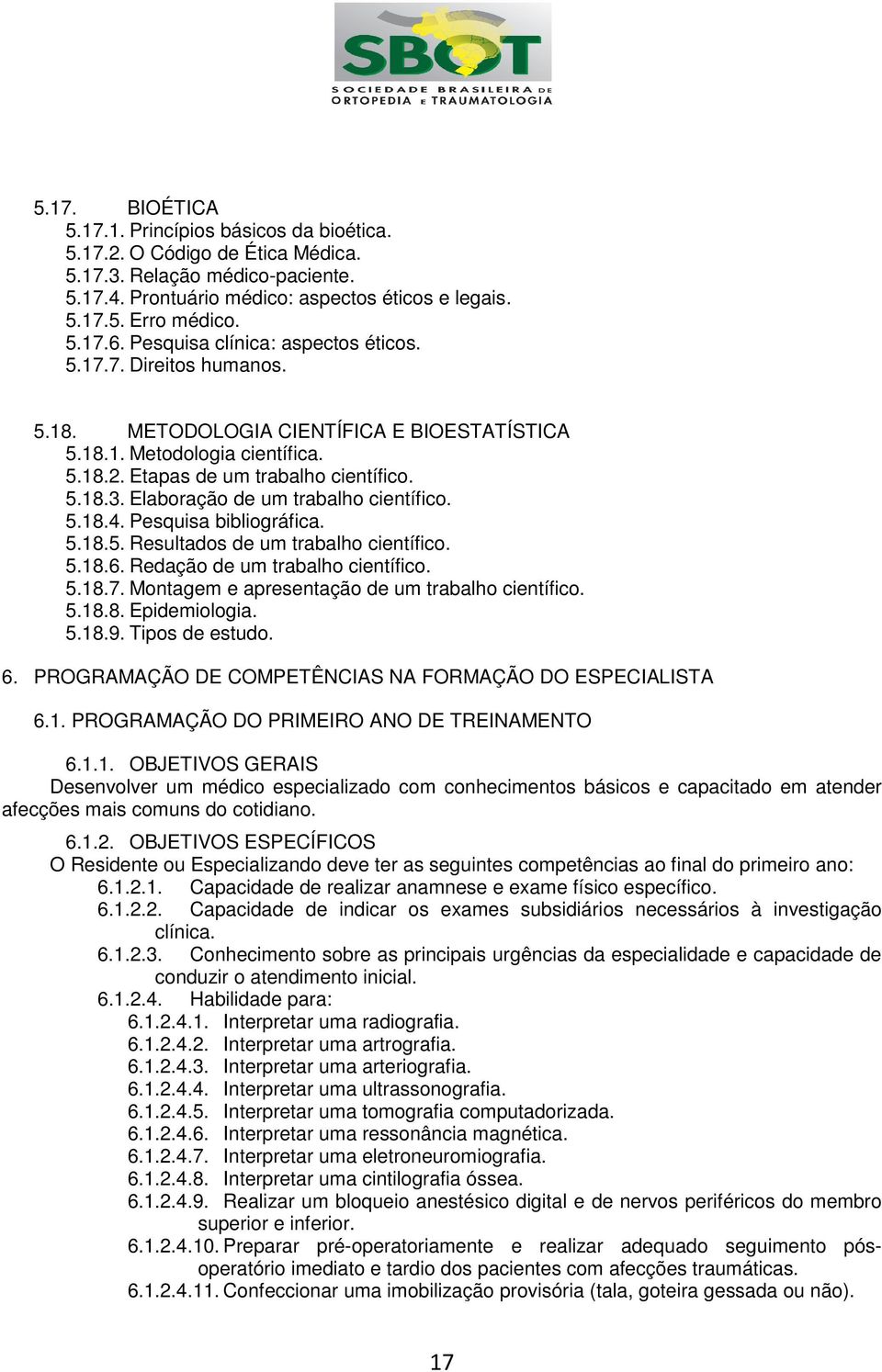 SBOT
SOCIEDADE BRASILEIRA DE
ORTOPEDIA E TRAUMATOLOGIA

5.17. BIOÉTICA
5.17.1. Princípios básicos da bioética.
5.17.2. O Código de Ética Médica.
5.17.3. Relação médico-paciente.
5.17.4. Prontuário médico: aspectos éticos e legais.
5.17.5. Erro médico.
5.17.6. Pesquisa clínica: aspectos éticos.
5.17.7. Direitos humanos.

5.18. METODOLOGIA CIENTÍFICA E BIOESTATÍSTICA
5.18.1. Metodologia científica.
5.18.2. Etapas de um trabalho científico.
5.18.3. Elaboração de um trabalho científico.
5.18.4. Pesquisa bibliográfica.
5.18.5. Resultados de um trabalho científico.
5.18.6. Redação de um trabalho científico.
5.18.7. Montagem e apresentação de um trabalho científico.
5.18.8. Epidemiologia.
5.18.9. Tipos de estudo.

6. PROGRAMAÇÃO DE COMPETÊNCIAS NA FORMAÇÃO DO ESPECIALISTA

6.1. PROGRAMAÇÃO DO PRIMEIRO ANO DE TREINAMENTO

6.1.1. OBJETIVOS GERAIS
Desenvolver um médico especializado com conhecimentos básicos e capacitado em atender afecções mais comuns do cotidiano.

6.1.2. OBJETIVOS ESPECÍFICOS
O Residente ou Especializando deve ter as seguintes competências ao final do primeiro ano:
6.1.2.1. Capacidade de realizar anamnese e exame físico específico.
6.1.2.2. Capacidade de indicar os exames subsidiários necessários à investigação clínica.
6.1.2.3. Conhecimento sobre as principais urgências da especialidade e capacidade de conduzir o atendimento inicial.
6.1.2.4. Habilidade para:
6.1.2.4.1. Interpretar uma radiografia.
6.1.2.4.2. Interpretar uma artrografia.
6.1.2.4.3. Interpretar uma arteriografia.
6.1.2.4.4. Interpretar uma ultrassonografia.
6.1.2.4.5. Interpretar uma tomografia computadorizada.
6.1.2.4.6. Interpretar uma ressonância magnética.
6.1.2.4.7. Interpretar uma eletroneuromiografia.
6.1.2.4.8. Interpretar uma cintilografia óssea.
6.1.2.4.9. Realizar um bloqueio anestésico digital e de nervos periféricos do membro superior e inferior.
6.1.2.4.10. Preparar pré-operatoriamente e realizar adequado seguimento pós-operatório imediato e tardio dos pacientes com afecções traumáticas.
6.1.2.4.11. Confeccionar uma imobilização provisória (tala, goteira gessada ou não).

17